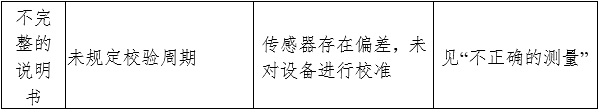 | 不完整的说明书 | 未规定校验周期 | 传感器存在偏差，未对设备进行校准 | 见“不正确的测量” |
|---|---|---|---|